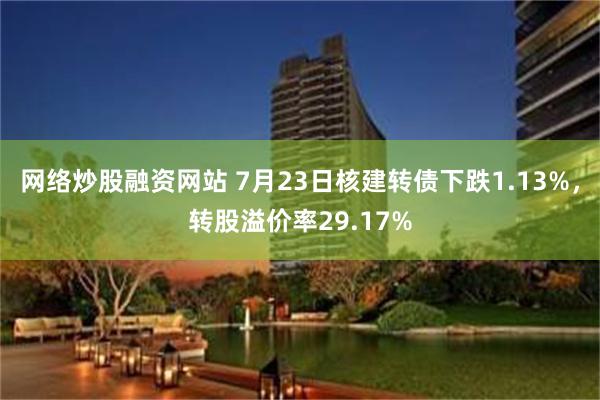 网络炒股融资网站 7月23日核建转债下跌1.13%，转股溢价率29.17%